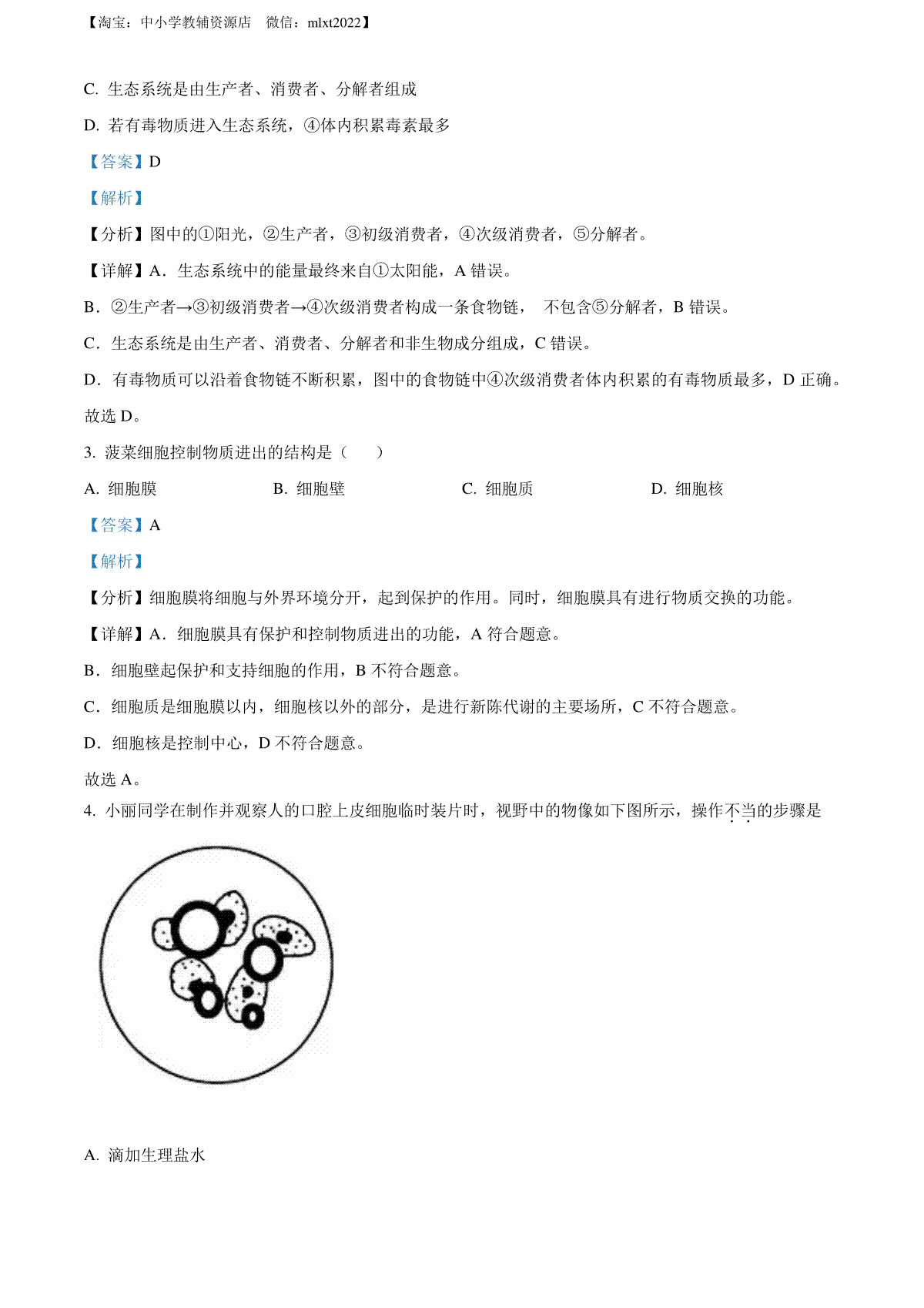 【淘宝：中小学教辅资源店　微信：mlxt2022】

C. 生态系统是由生产者、消费者、分解者组成

D. 若有毒物质进入生态系统，④体内积累毒素最多

【答案】D

【解析】

【分析】图中的①阳光，②生产者，③初级消费者，④次级消费者，⑤分解者。

【详解】A．生态系统中的能量最终来自①太阳能，A 错误。

B．②生产者→③初级消费者→④次级消费者构成一条食物链，　不包含⑤分解者，B 错误。

C．生态系统是由生产者、消费者、分解者和非生物成分组成，C 错误。

D．有毒物质可以沿着食物链不断积累，图中的食物链中④次级消费者体内积累的有毒物质最多，D 正确。

故选 D。

3. 菠菜细胞控制物质进出的结构是（　　）

A. 细胞膜　　B. 细胞壁　　C. 细胞质　　D. 细胞核

【答案】A

【解析】

【分析】细胞膜将细胞与外界环境分开，起到保护的作用。同时，细胞膜具有进行物质交换的功能。

【详解】A．细胞膜具有保护和控制物质进出的功能，A 符合题意。

B．细胞壁起保护和支持细胞的作用，B 不符合题意。

C．细胞质是细胞膜以内，细胞核以外的部分，是进行新陈代谢的主要场所，C 不符合题意。

D．细胞核是控制中心，D 不符合题意。

故选 A。

4. 小丽同学在制作并观察人的口腔上皮细胞临时装片时，视野中的物像如下图所示，操作不当的步骤是

A. 滴加生理盐水